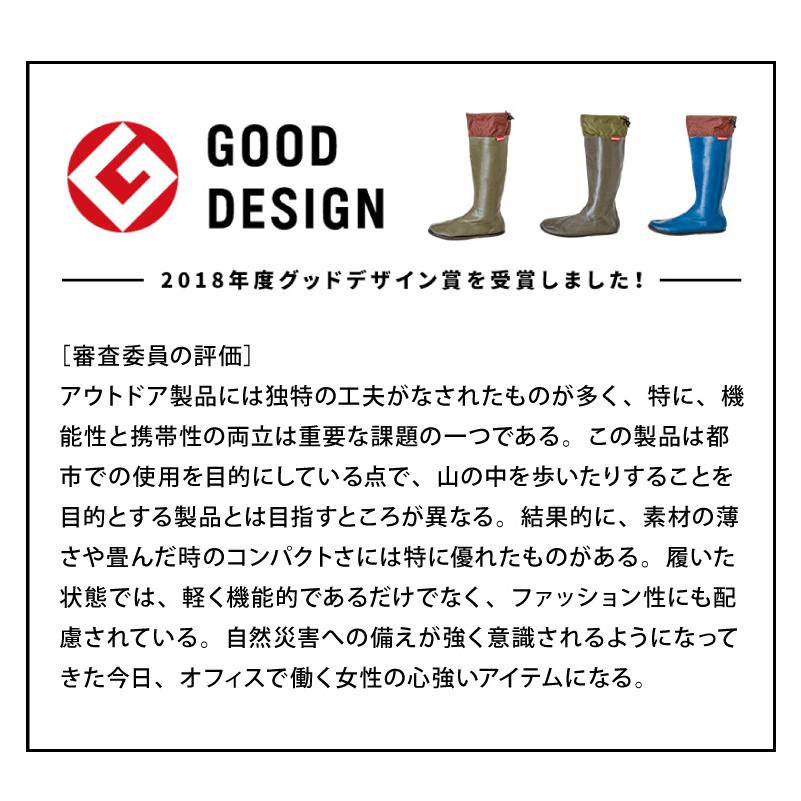 GOOD DESIGN

2018年度グッドデザイン賞を受賞しました！

［審査委員の評価］
アウトドア製品には独特の工夫がなされたものが多く、特に、機能性と携帯性の両立は重要な課題の一つである。この製品は都市での使用を目的にしている点で、山の中を歩いたりすることを目的とする製品とは目指すところが異なる。結果的に、素材の薄さや畳んだ時のコンパクトさには特に優れたものがある。履いた状態では、軽く機能的であるだけでなく、ファッション性にも配慮されている。自然災害への備えが強く意識されるようになってきた今日、オフィスで働く女性の心強いアイテムになる。